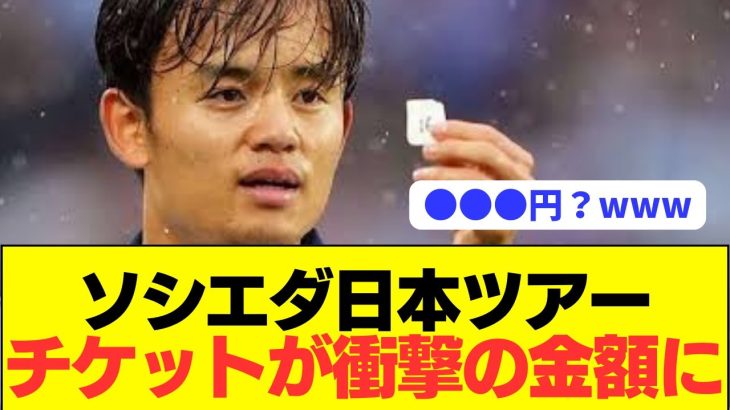 ●●●円？www

ソシエダ日本ツアー
チケットが衝撃の金額に